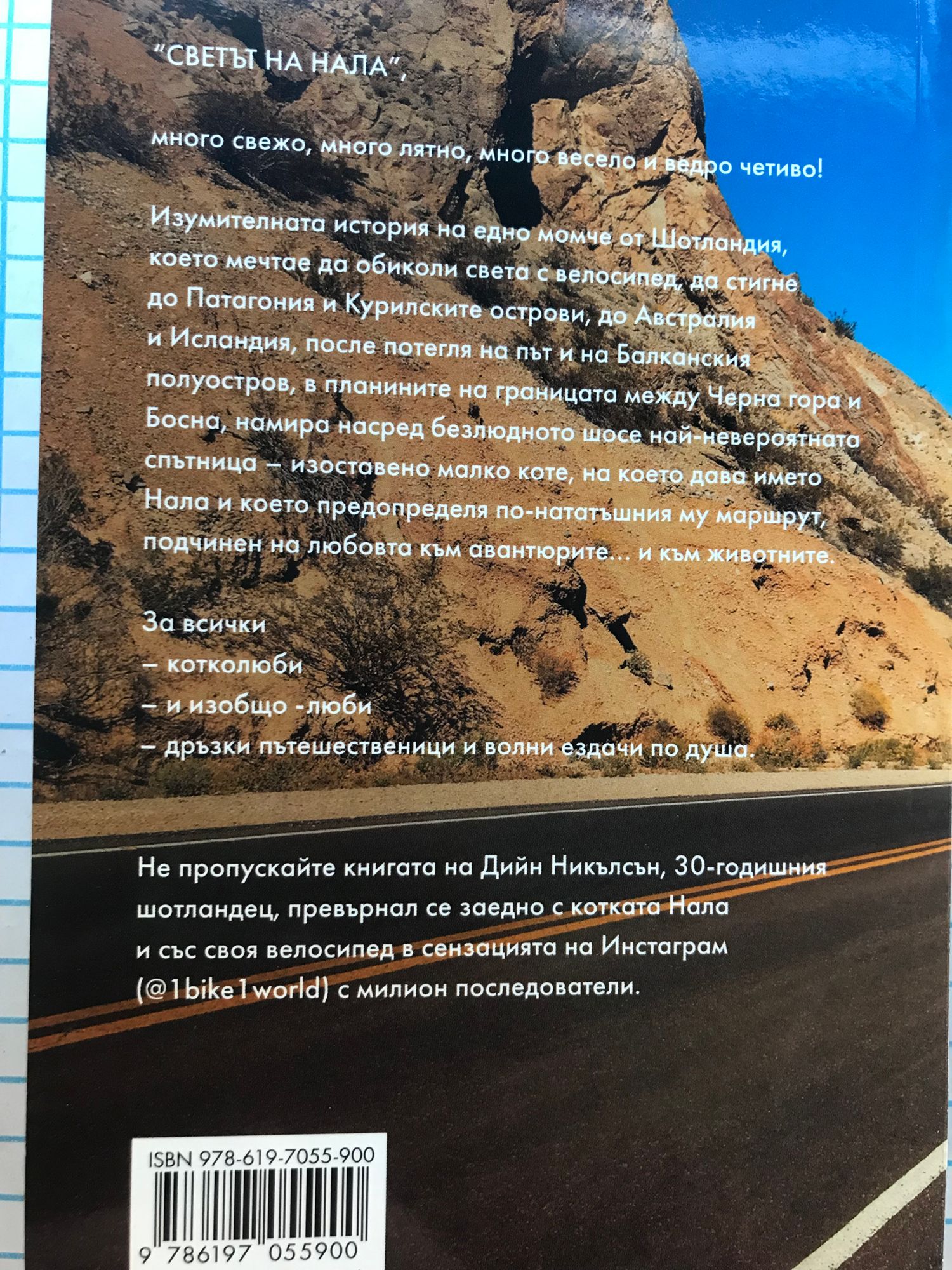 "СВЕТЪТ НА НАЛА",

много свежо, много лятно, много весело и ведро четиво!

Изумителната история на едно момче от Шотландия, което мечтае да обиколи света с велосипед, да стигне до Патагония и Курилските острови, до Австралия и Исландия, после потегля на път и на Балканския полуостров, в планините на границата между Черна гора и Босна, намира насред безлюдното шосе най-невероятната спътница – изоставено малко коте, на което дава името Нала и което предопределя по-нататъшния му маршрут, подчинен на любовта към авантюрите... и към животните.

За всички
– котколюби
– и изобщо -люби
– дръзки пътешественици и волни ездачи по душа.

Не пропускайте книгата на Дийн Никълсън, 30-годишния шотландец, превърнал се заедно с котката Нала и със своя велосипед в сензацията на Инстаграм (@1bike1world) с милион последователи.

ISBN 978-619-7055-900

9 786197 055900